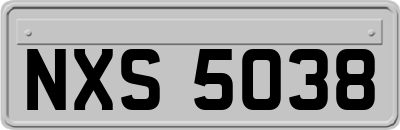 NXS 5038